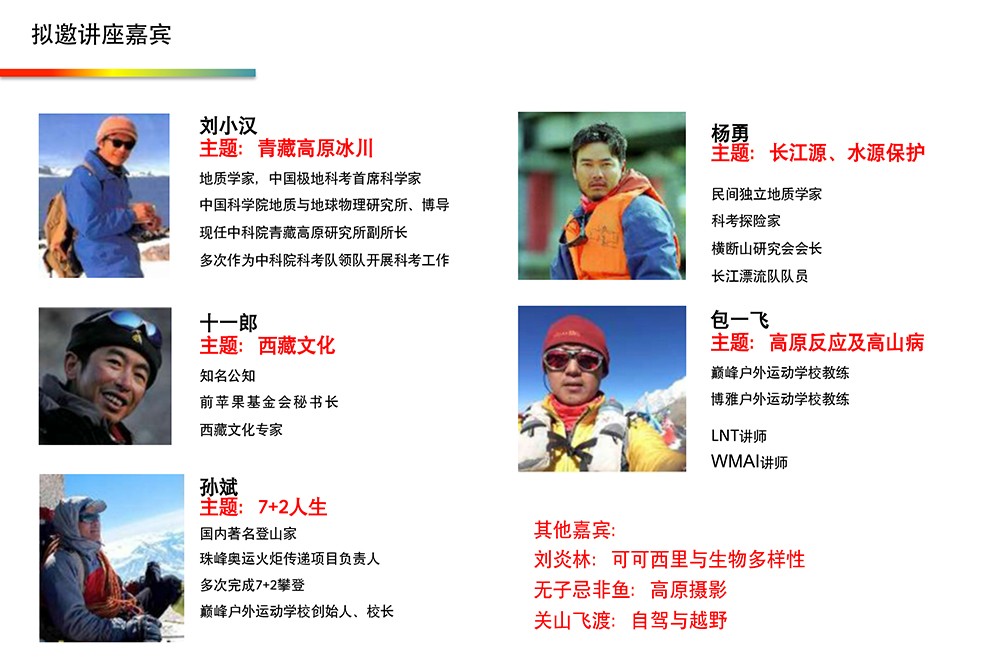 拟邀讲座嘉宾

刘小汉
主题：青藏高原冰川
地质学家，中国极地科考首席科学家
中国科学院地质与地球物理研究所、博导
现任中科院青藏高原研究所副所长
多次作为中科院科考队领队开展科考工作

十一郎
主题：西藏文化
知名公知
前苹果基金会秘书长
西藏文化专家

孙斌
主题：7+2人生
国内著名登山家
珠峰奥运火炬传递项目负责人
多次完成7+2攀登
巅峰户外运动学校创始人、校长

杨勇
主题：长江源、水源保护
民间独立地质学家
科考探险家
横断山研究会会长
长江漂流队队员

包一飞
主题：高原反应及高山病
巅峰户外运动学校教练
博雅户外运动学校教练
LNT讲师
WMAI讲师

其他嘉宾：
刘炎林：可可西里与生物多样性
无子忌非鱼：高原摄影
关山飞渡：自驾与越野